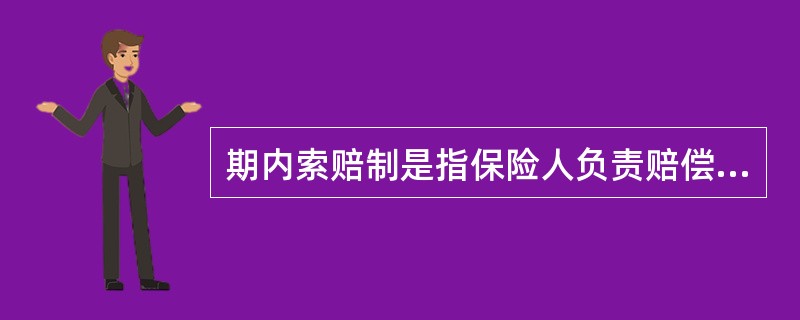 期内索赔制是指保险人负责赔偿...